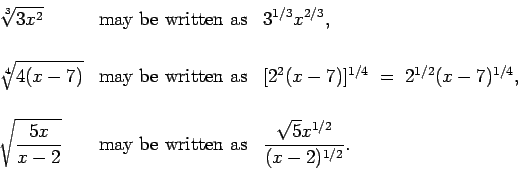 $\sqrt[3]{3x^2}$ may be written as $3^{1/3}x^{2/3}$,

$\sqrt[4]{4(x-7)}$ may be written as $[2^2(x-7)]^{1/4} = 2^{1/2}(x-7)^{1/4}$,

$\sqrt{\frac{5x}{x-2}}$ may be written as $\frac{\sqrt{5}x^{1/2}}{(x-2)^{1/2}}$.